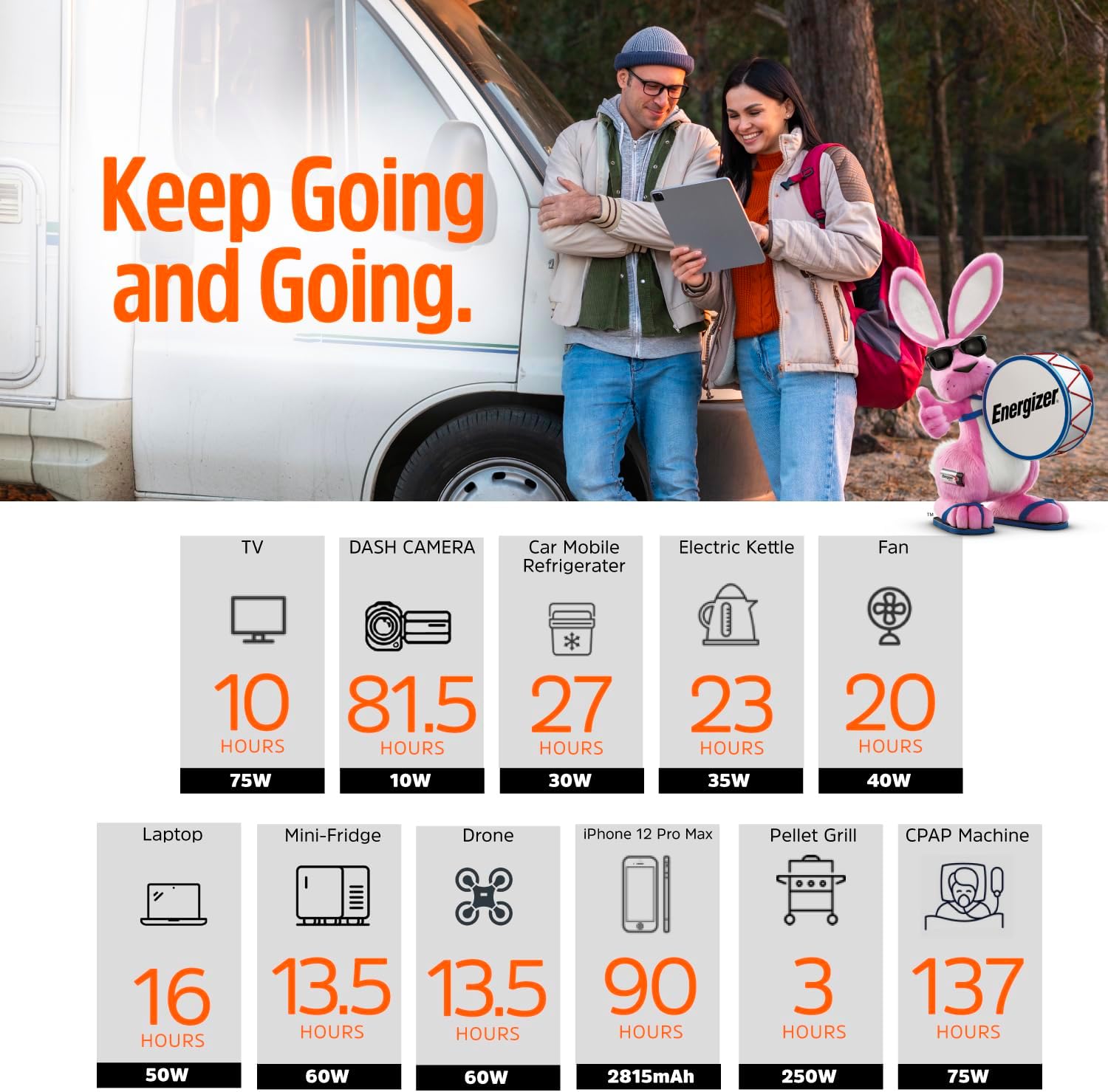 Keep Going and Going.

Energizer

TV
10
HOURS
75W

DASH CAMERA
81.5
HOURS
10W

Car Mobile Refrigerater
27
HOURS
30W

Electric Kettle
23
HOURS
35W

Fan
20
HOURS
40W

Laptop
16
HOURS
50W

Mini-Fridge
13.5
HOURS
60W

Drone
13.5
HOURS
60W

iPhone 12 Pro Max
90
HOURS
2815mAh

Pellet Grill
3
HOURS
250W

CPAP Machine
137
HOURS
75W